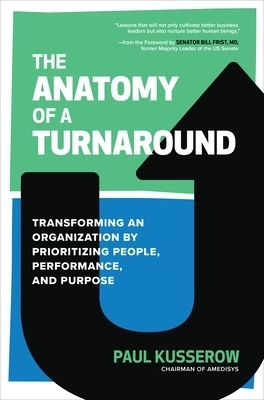 "Lessons that will not only cultivate better business leaders but also nurture better human beings."
—from the Foreword by SENATOR BILL FRIST, MD, former Majority Leader of the US Senate

THE ANATOMY OF A TURNAROUND

TRANSFORMING AN ORGANIZATION BY PRIORITIZING PEOPLE, PERFORMANCE, AND PURPOSE

PAUL KUSSEROW
CHAIRMAN OF AMEDISYS